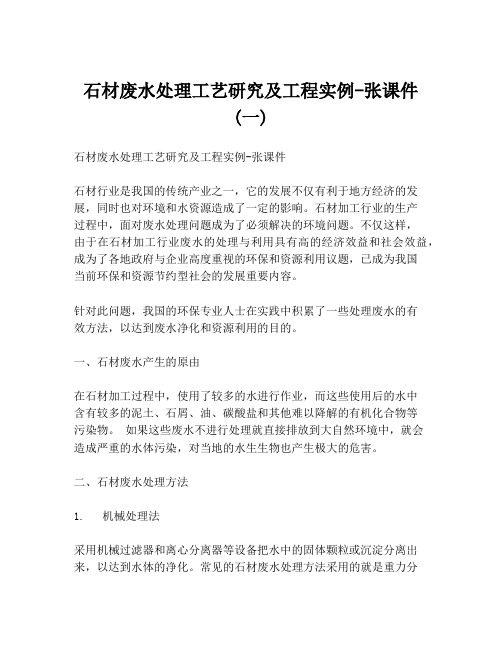 石材废水处理工艺研究及工程实例-张课件（一）

石材废水处理工艺研究及工程实例-张课件

石材行业是我国的传统产业之一，它的发展不仅有利于地方经济的发展，同时也对环境和水资源造成了一定的影响。石材加工行业的生产过程中，面对废水处理问题成为了必须解决的环境问题。不仅这样，由于在石材加工行业废水的处理与利用具有高的经济效益和社会效益，成为了各地政府与企业高度重视的环保和资源利用议题，已成为我国当前环保和资源节约型社会的发展重要内容。

针对此问题，我国的环保专业人士在实践中积累了一些处理废水的有效方法，以达到废水净化和资源利用的目的。

一、石材废水产生的原由

在石材加工过程中，使用了较多的水进行作业，而这些使用后的水中含有较多的泥土、石屑、油、碳酸盐和其他难以降解的有机化合物等污染物。 如果这些废水不进行处理就直接排放到大自然环境中，就会造成严重的水体污染，对当地的水生生物也产生极大的危害。

二、石材废水处理方法

1. 机械处理法

采用机械过滤器和离心分离器等设备把水中的固体颗粒或沉淀分离出来，以达到水体的净化。常见的石材废水处理方法采用的就是重力分